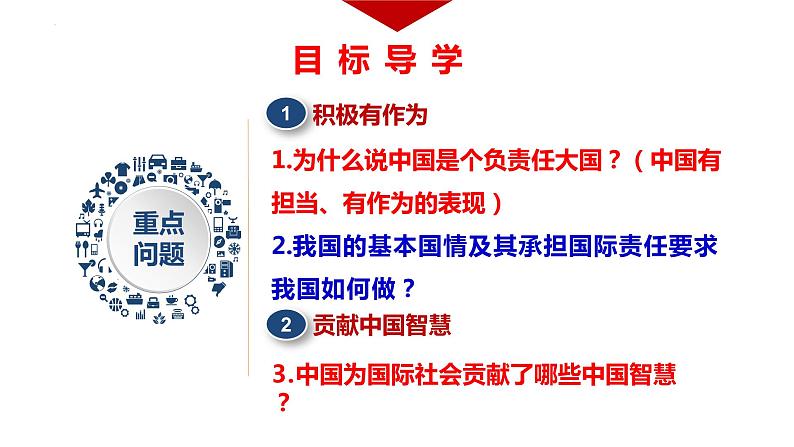 目标导学

重点问题

1 积极有作为

1.为什么说中国是个负责任大国？（中国有担当、有作为的表现）

2.我国的基本国情及其承担国际责任要求我国如何做？

2 贡献中国智慧

3.中国为国际社会贡献了哪些中国智慧？